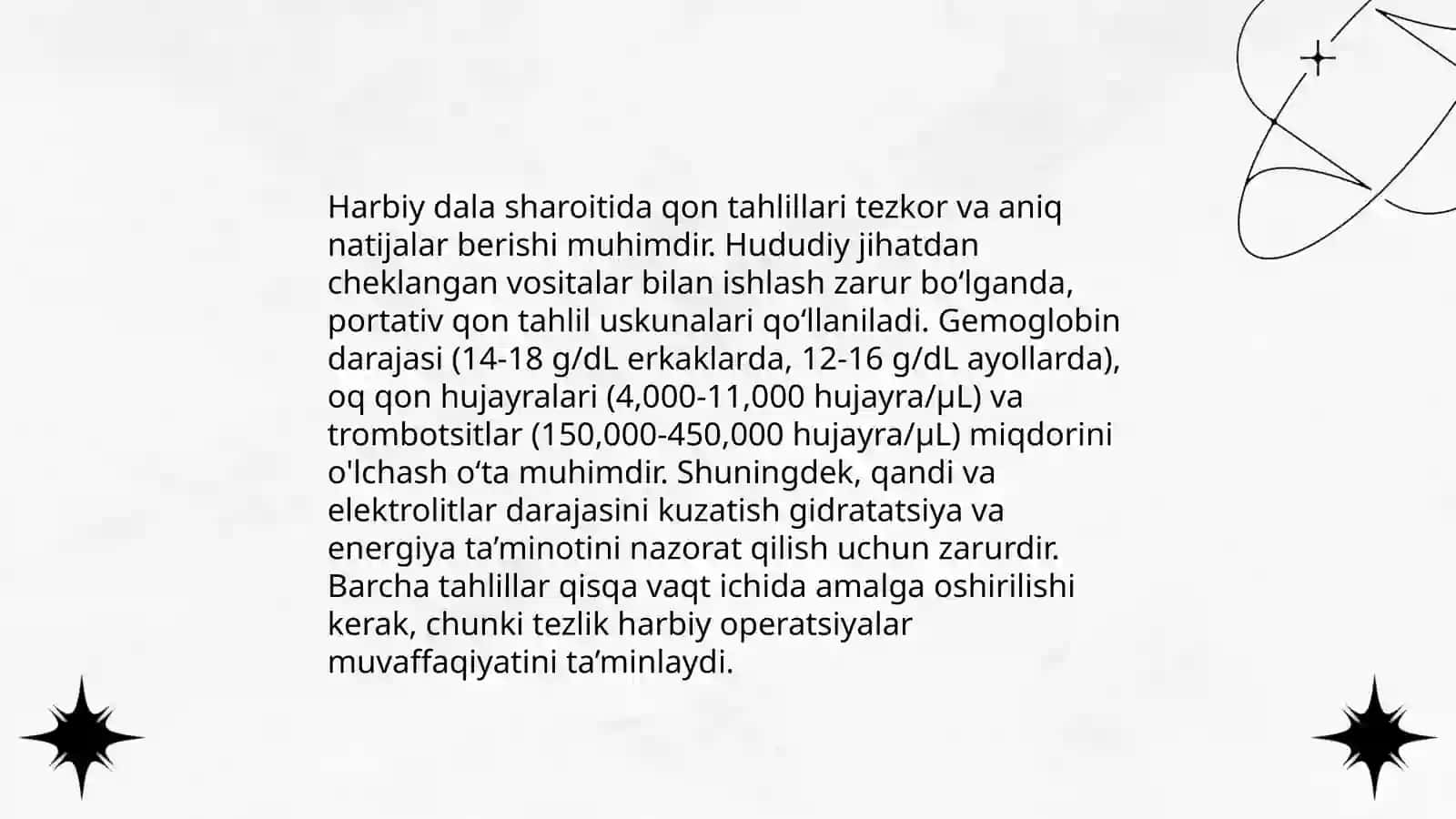 Harbiy dala sharoitida qon tahlillari tezkor va aniq natijalar berishi muhimdir. Hududiy jihatdan cheklangan vositalar bilan ishlash zarur bo‘lganda, portativ qon tahlil uskunalari qo‘llaniladi. Gemoglobin darajasi (14-18 g/dL erkaklarda, 12-16 g/dL ayollarda), oq qon hujayralari (4,000-11,000 hujayra/µL) va trombotsitlar (150,000-450,000 hujayra/µL) miqdorini o'lchash o‘ta muhimdir. Shuningdek, qandi va elektrolitlar darajasini kuzatish gidratatsiya va energiya ta’minotini nazorat qilish uchun zarurdir. Barcha tahlillar qisqa vaqt ichida amalga oshirilishi kerak, chunki tezlik harbiy operatsiyalar muvaffaqiyatini ta’minlaydi.